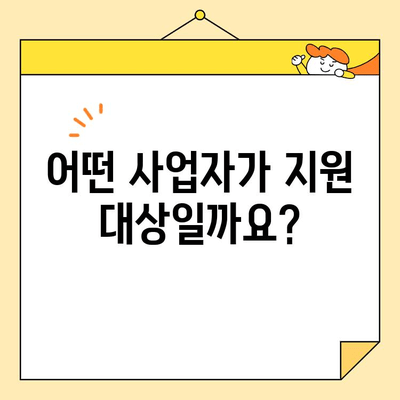 어떤 사업자가 지원 대상일까요?